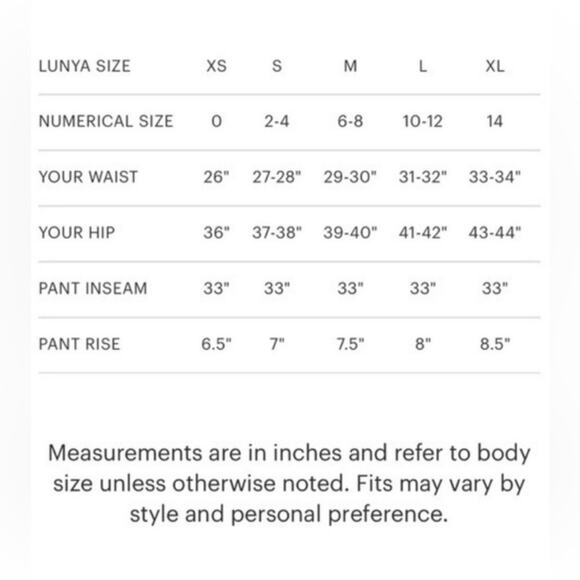 | LUNYA SIZE | XS | S | M | L | XL |
|---|---|---|---|---|---|
| NUMERICAL SIZE | 0 | 2-4 | 6-8 | 10-12 | 14 |
| YOUR WAIST | 26" | 27-28" | 29-30" | 31-32" | 33-34" |
| YOUR HIP | 36" | 37-38" | 39-40" | 41-42" | 43-44" |
| PANT INSEAM | 33" | 33" | 33" | 33" | 33" |
| PANT RISE | 6.5" | 7" | 7.5" | 8" | 8.5" |

Measurements are in inches and refer to body size unless otherwise noted. Fits may vary by style and personal preference.